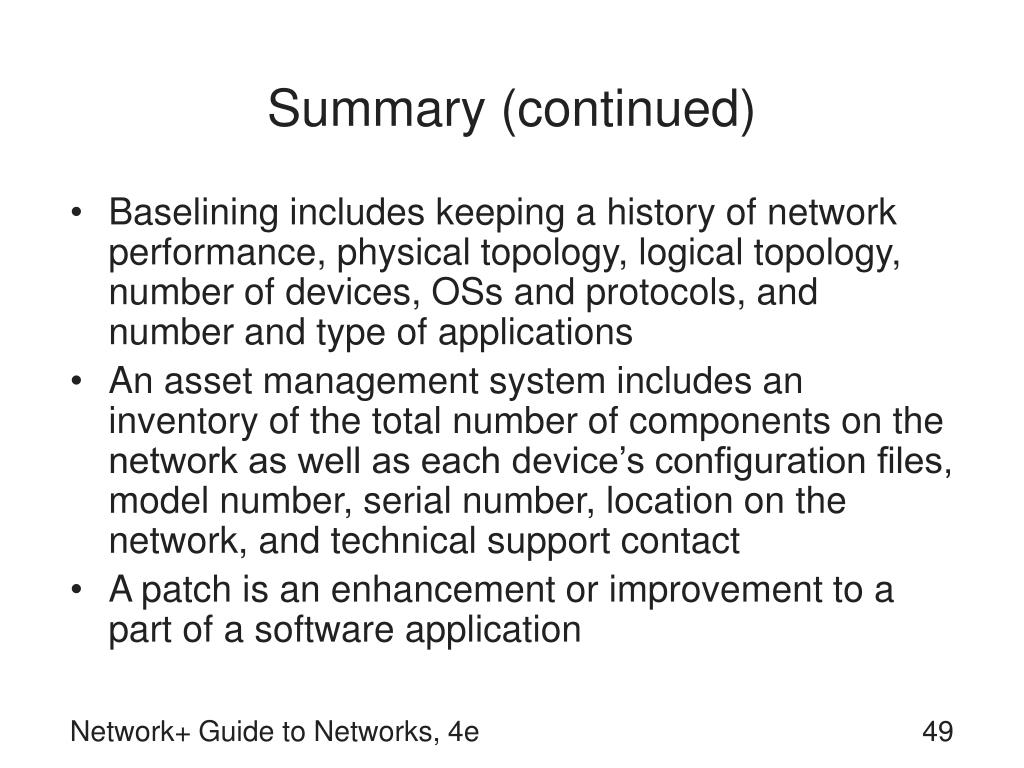 Summary (continued)

• Baselining includes keeping a history of network performance, physical topology, logical topology, number of devices, OSs and protocols, and number and type of applications
• An asset management system includes an inventory of the total number of components on the network as well as each device’s configuration files, model number, serial number, location on the network, and technical support contact
• A patch is an enhancement or improvement to a part of a software application

Network+ Guide to Networks, 4e

49